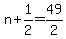 $n+\frac{1}{2}=\frac{49}{2}$